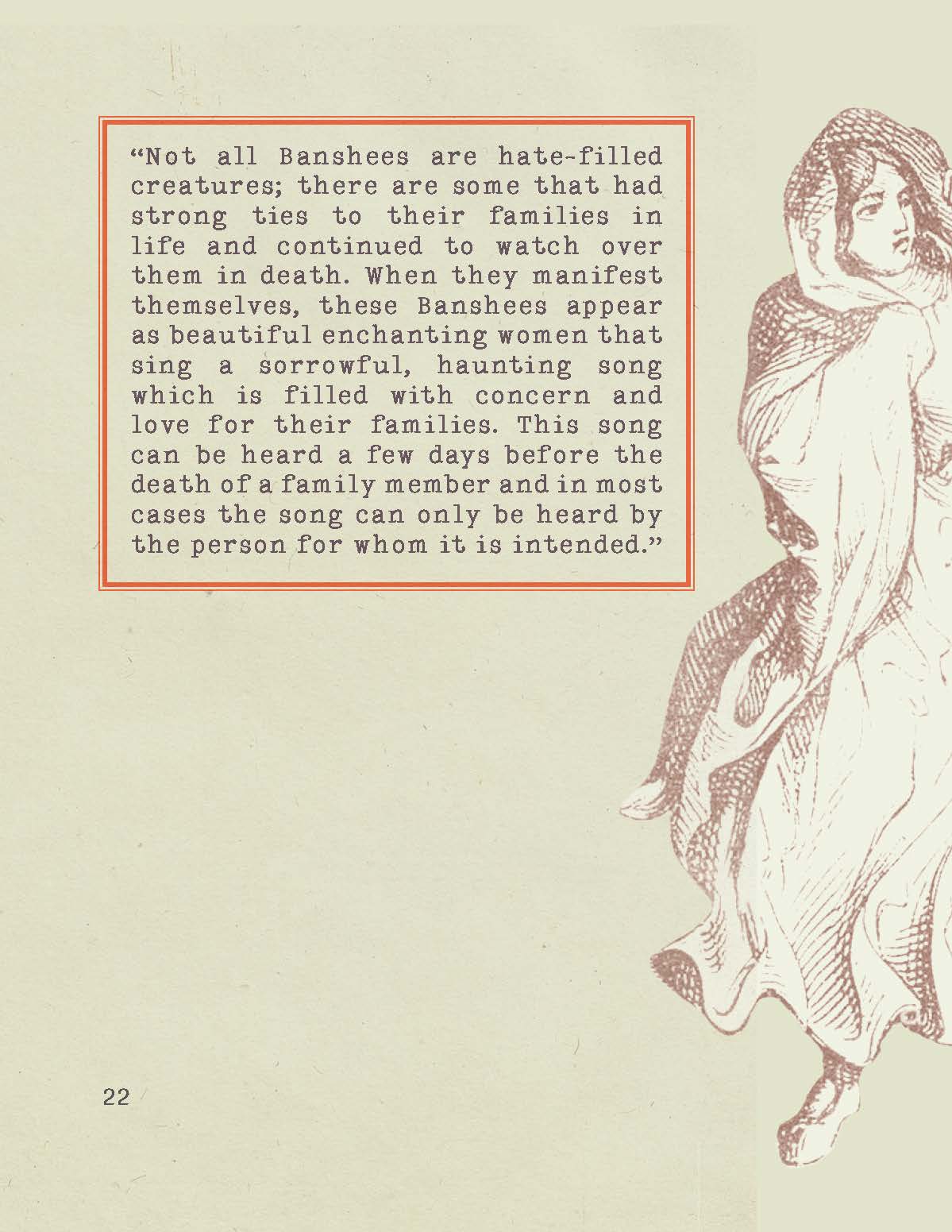 “Not all Banshees are hate-filled creatures; there are some that had strong ties to their families in life and continued to watch over them in death. When they manifest themselves, these Banshees appear as beautiful enchanting women that sing a sorrowful, haunting song which is filled with concern and love for their families. This song can be heard a few days before the death of a family member and in most cases the song can only be heard by the person for whom it is intended.”

22